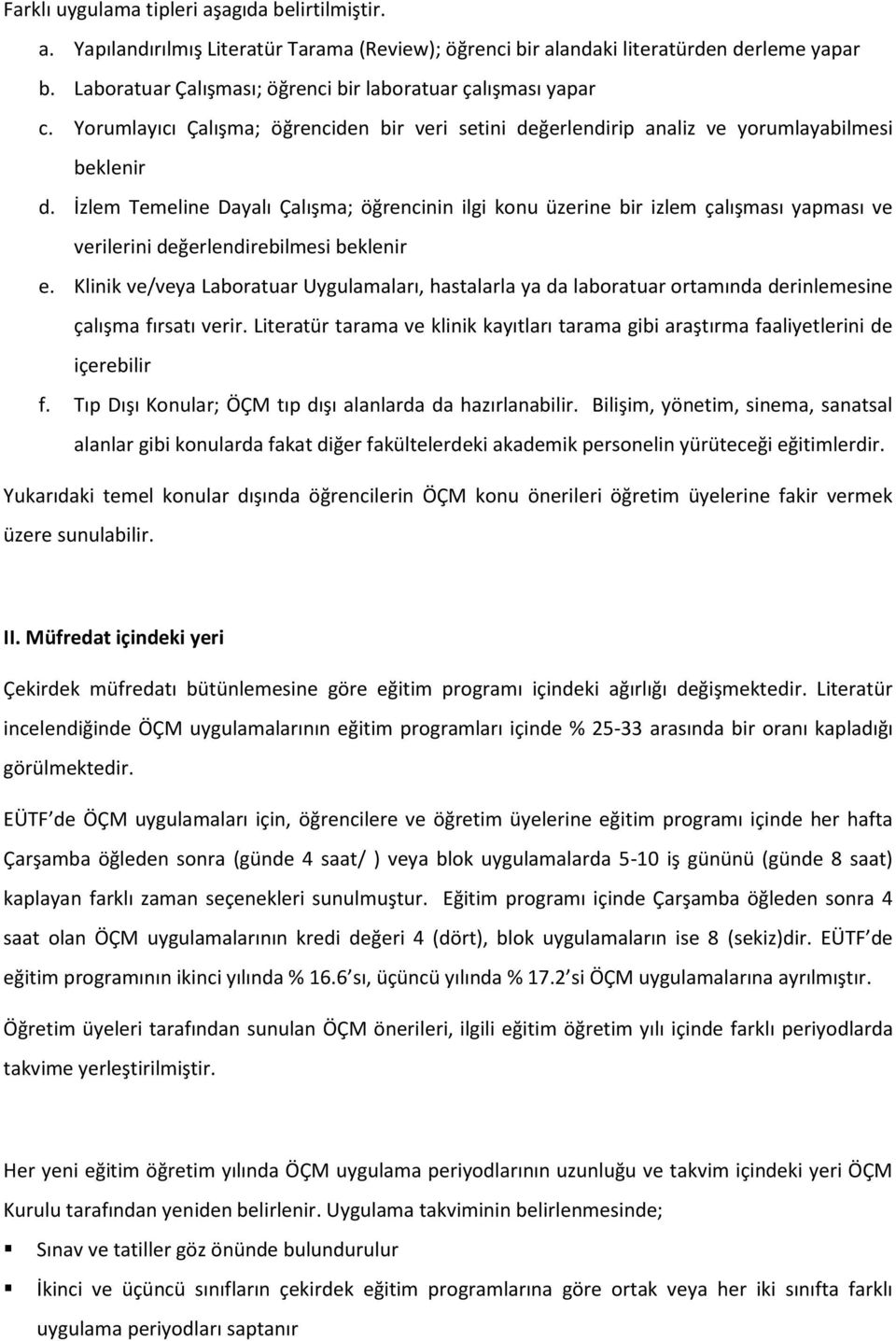 Farklı uygulama tipleri aşağıda belirtilmiştir.

a. Yapılandırılmış Literatür Tarama (Review); öğrenci bir alandaki literatürden derleme yapar
b. Laboratuar Çalışması; öğrenci bir laboratuar çalışması yapar
c. Yorumlayıcı Çalışma; öğrenciden bir veri setini değerlendirip analiz ve yorumlayabilmesi beklenir
d. İzlem Temeline Dayalı Çalışma; öğrencinin ilgi konu üzerine bir izlem çalışması yapması ve verilerini değerlendirebilmesi beklenir
e. Klinik ve/veya Laboratuar Uygulamaları, hastalarla ya da laboratuar ortamında derinlemesine çalışma fırsatı verir. Literatür tarama ve klinik kayıtları tarama gibi araştırma faaliyetlerini de içerebilir
f. Tıp Dışı Konular; ÖÇM tıp dışı alanlarda da hazırlanabilir. Bilişim, yönetim, sinema, sanatsal alanlar gibi konularda fakat diğer fakültelerdeki akademik personelin yürüteceği eğitimlerdir.

Yukarıdaki temel konular dışında öğrencilerin ÖÇM konu önerileri öğretim üyelerine fakir vermek üzere sunulabilir.

II. Müfredat içindeki yeri

Çekirdek müfredatı bütünlemesine göre eğitim programı içindeki ağırlığı değişmektedir. Literatür incelendiğinde ÖÇM uygulamalarının eğitim programları içinde % 25-33 arasında bir oranı kapladığı görülmektedir.

EÜTF de ÖÇM uygulamaları için, öğrencilere ve öğretim üyelerine eğitim programı içinde her hafta Çarşamba öğleden sonra (günde 4 saat/ ) veya blok uygulamalarda 5-10 iş gününü (günde 8 saat) kaplayan farklı zaman seçenekleri sunulmuştur. Eğitim programı içinde Çarşamba öğleden sonra 4 saat olan ÖÇM uygulamalarının kredi değeri 4 (dört), blok uygulamaların ise 8 (sekiz)dir. EÜTF de eğitim programının ikinci yılında % 16.6 sı, üçüncü yılında % 17.2 si ÖÇM uygulamalarına ayrılmıştır.

Öğretim üyeleri tarafından sunulan ÖÇM önerileri, ilgili eğitim öğretim yılı içinde farklı periyodlarda takvime yerleştirilmiştir.

Her yeni eğitim öğretim yılında ÖÇM uygulama periyodlarının uzunluğu ve takvim içindeki yeri ÖÇM Kurulu tarafından yeniden belirlenir. Uygulama takviminin belirlenmesinde;

▪ Sınav ve tatiller göz önünde bulundurulur
▪ İkinci ve üçüncü sınıfların çekirdek eğitim programlarına göre ortak veya her iki sınıfta farklı uygulama periyodları saptanır